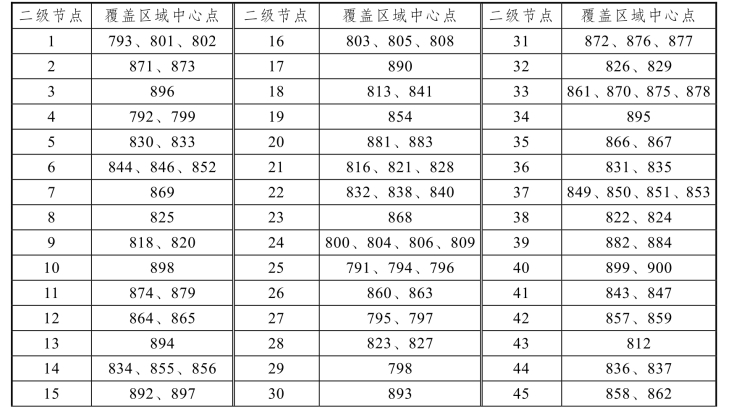 | 二级节点 | 覆盖区域中心点 | 二级节点 | 覆盖区域中心点 | 二级节点 | 覆盖区域中心点 |
|---|---|---|---|---|---|
| 1 | 793、801、802 | 16 | 803、805、808 | 31 | 872、876、877 |
| 2 | 871、873 | 17 | 890 | 32 | 826、829 |
| 3 | 896 | 18 | 813、841 | 33 | 861、870、875、878 |
| 4 | 792、799 | 19 | 854 | 34 | 895 |
| 5 | 830、833 | 20 | 881、883 | 35 | 866、867 |
| 6 | 844、846、852 | 21 | 816、821、828 | 36 | 831、835 |
| 7 | 869 | 22 | 832、838、840 | 37 | 849、850、851、853 |
| 8 | 825 | 23 | 868 | 38 | 822、824 |
| 9 | 818、820 | 24 | 800、804、806、809 | 39 | 882、884 |
| 10 | 898 | 25 | 791、794、796 | 40 | 899、900 |
| 11 | 874、879 | 26 | 860、863 | 41 | 843、847 |
| 12 | 864、865 | 27 | 795、797 | 42 | 857、859 |
| 13 | 894 | 28 | 823、827 | 43 | 812 |
| 14 | 834、855、856 | 29 | 798 | 44 | 836、837 |
| 15 | 892、897 | 30 | 893 | 45 | 858、862 |